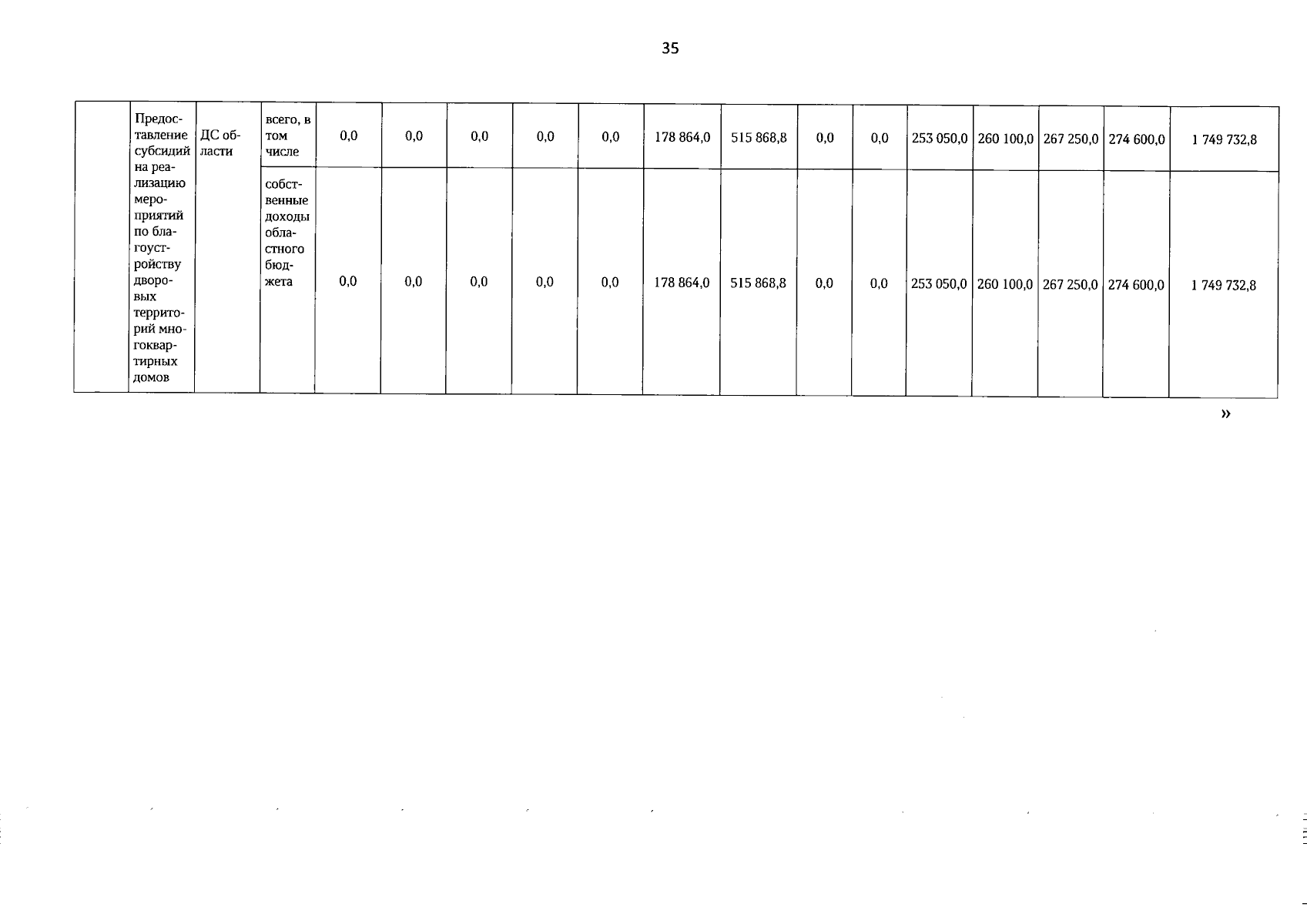 35

|  | Предоставление субсидий на реализацию мероприятий по благоустройству дворовых территорий многоквартирных домов | ДС области | всего, в том числе | 0,0 | 0,0 | 0,0 | 0,0 | 0,0 | 178 864,0 | 515 868,8 | 0,0 | 0,0 | 253 050,0 | 260 100,0 | 267 250,0 | 274 600,0 | 1 749 732,8 |
|---|---|---|---|---|---|---|---|---|---|---|---|---|---|---|---|---|---|
|  |  |  | собственные доходы областного бюджета | 0,0 | 0,0 | 0,0 | 0,0 | 0,0 | 178 864,0 | 515 868,8 | 0,0 | 0,0 | 253 050,0 | 260 100,0 | 267 250,0 | 274 600,0 | 1 749 732,8 |

»